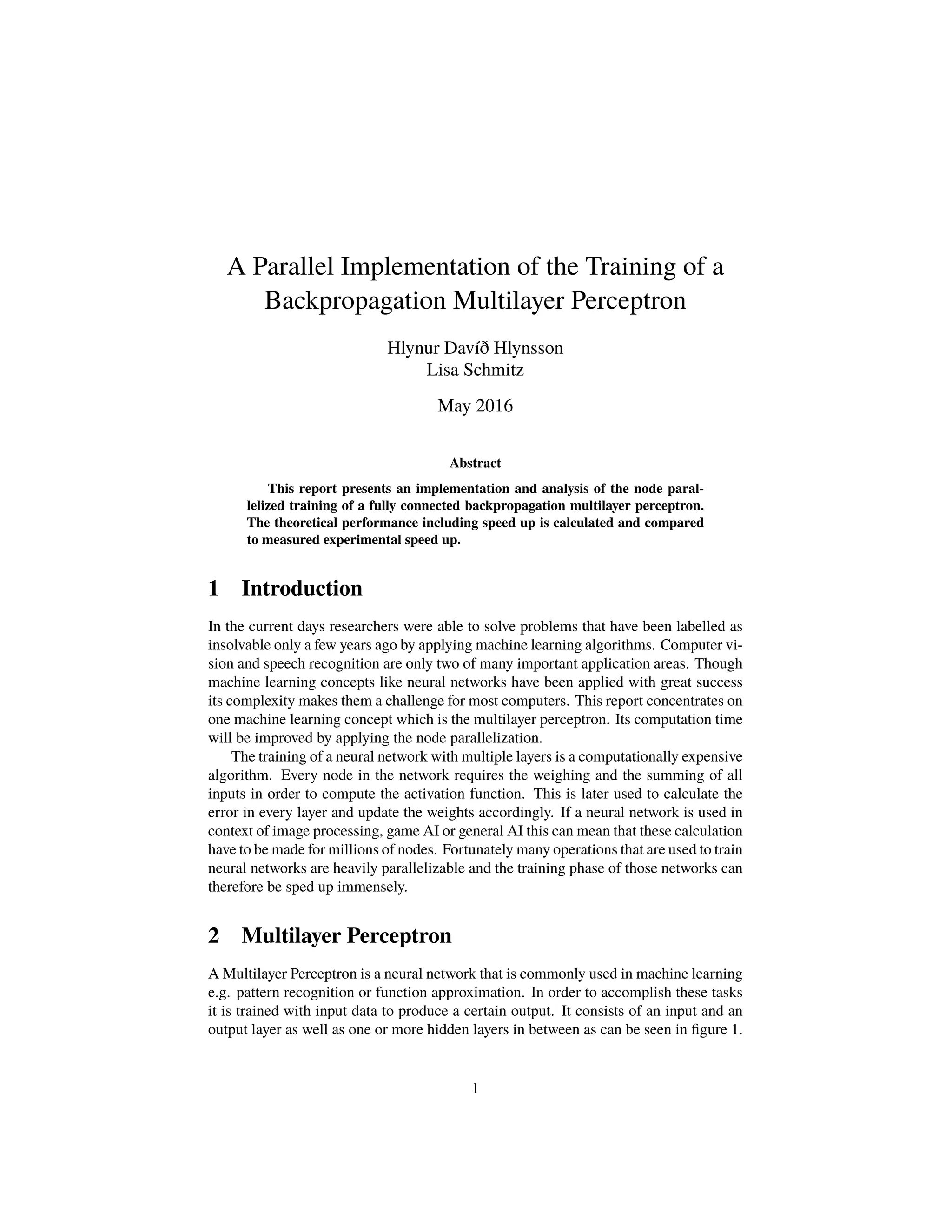 A Parallel Implementation of the Training of a Backpropagation Multilayer Perceptron

Hlynur Davíð Hlynsson
Lisa Schmitz

May 2016

Abstract

This report presents an implementation and analysis of the node parallelized training of a fully connected backpropagation multilayer perceptron. The theoretical performance including speed up is calculated and compared to measured experimental speed up.

1 Introduction

In the current days researchers were able to solve problems that have been labelled as insolvable only a few years ago by applying machine learning algorithms. Computer vision and speech recognition are only two of many important application areas. Though machine learning concepts like neural networks have been applied with great success its complexity makes them a challenge for most computers. This report concentrates on one machine learning concept which is the multilayer perceptron. Its computation time will be improved by applying the node parallelization.

The training of a neural network with multiple layers is a computationally expensive algorithm. Every node in the network requires the weighing and the summing of all inputs in order to compute the activation function. This is later used to calculate the error in every layer and update the weights accordingly. If a neural network is used in context of image processing, game AI or general AI this can mean that these calculation have to be made for millions of nodes. Fortunately many operations that are used to train neural networks are heavily parallelizable and the training phase of those networks can therefore be sped up immensely.

2 Multilayer Perceptron

A Multilayer Perceptron is a neural network that is commonly used in machine learning e.g. pattern recognition or function approximation. In order to accomplish these tasks it is trained with input data to produce a certain output. It consists of an input and an output layer as well as one or more hidden layers in between as can be seen in figure 1.

1